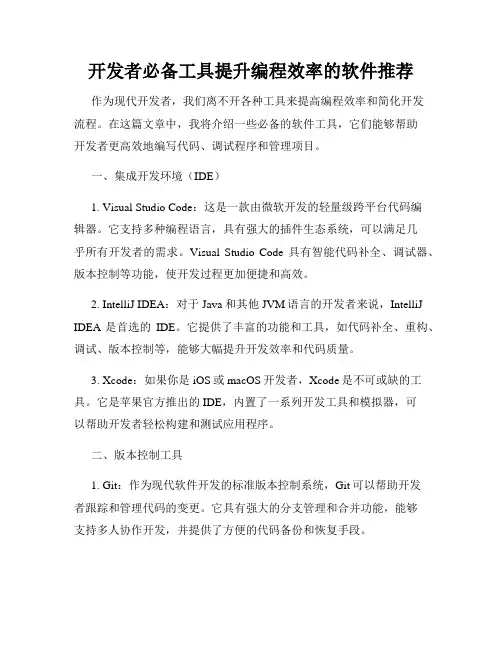 开发者必备工具提升编程效率的软件推荐

作为现代开发者，我们离不开各种工具来提高编程效率和简化开发流程。在这篇文章中，我将介绍一些必备的软件工具，它们能够帮助开发者更高效地编写代码、调试程序和管理项目。

一、集成开发环境（IDE）

1. Visual Studio Code：这是一款由微软开发的轻量级跨平台代码编辑器。它支持多种编程语言，具有强大的插件生态系统，可以满足几乎所有开发者的需求。Visual Studio Code 具有智能代码补全、调试器、版本控制等功能，使开发过程更加便捷和高效。

2. IntelliJ IDEA：对于 Java 和其他 JVM 语言的开发者来说，IntelliJ IDEA 是首选的 IDE。它提供了丰富的功能和工具，如代码补全、重构、调试、版本控制等，能够大幅提升开发效率和代码质量。

3. Xcode：如果你是 iOS 或 macOS 开发者，Xcode 是不可或缺的工具。它是苹果官方推出的 IDE，内置了一系列开发工具和模拟器，可以帮助开发者轻松构建和测试应用程序。

二、版本控制工具

1. Git：作为现代软件开发的标准版本控制系统，Git 可以帮助开发者跟踪和管理代码的变更。它具有强大的分支管理和合并功能，能够支持多人协作开发，并提供了方便的代码备份和恢复手段。